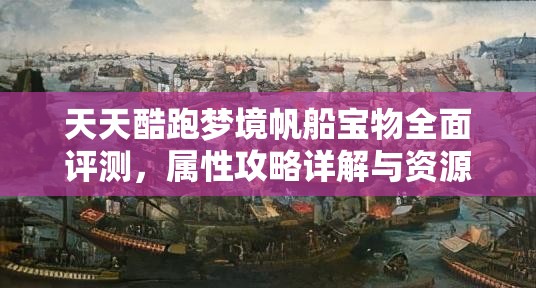 天天酷跑梦境帆船宝物全面评测，属性攻略详解与资源